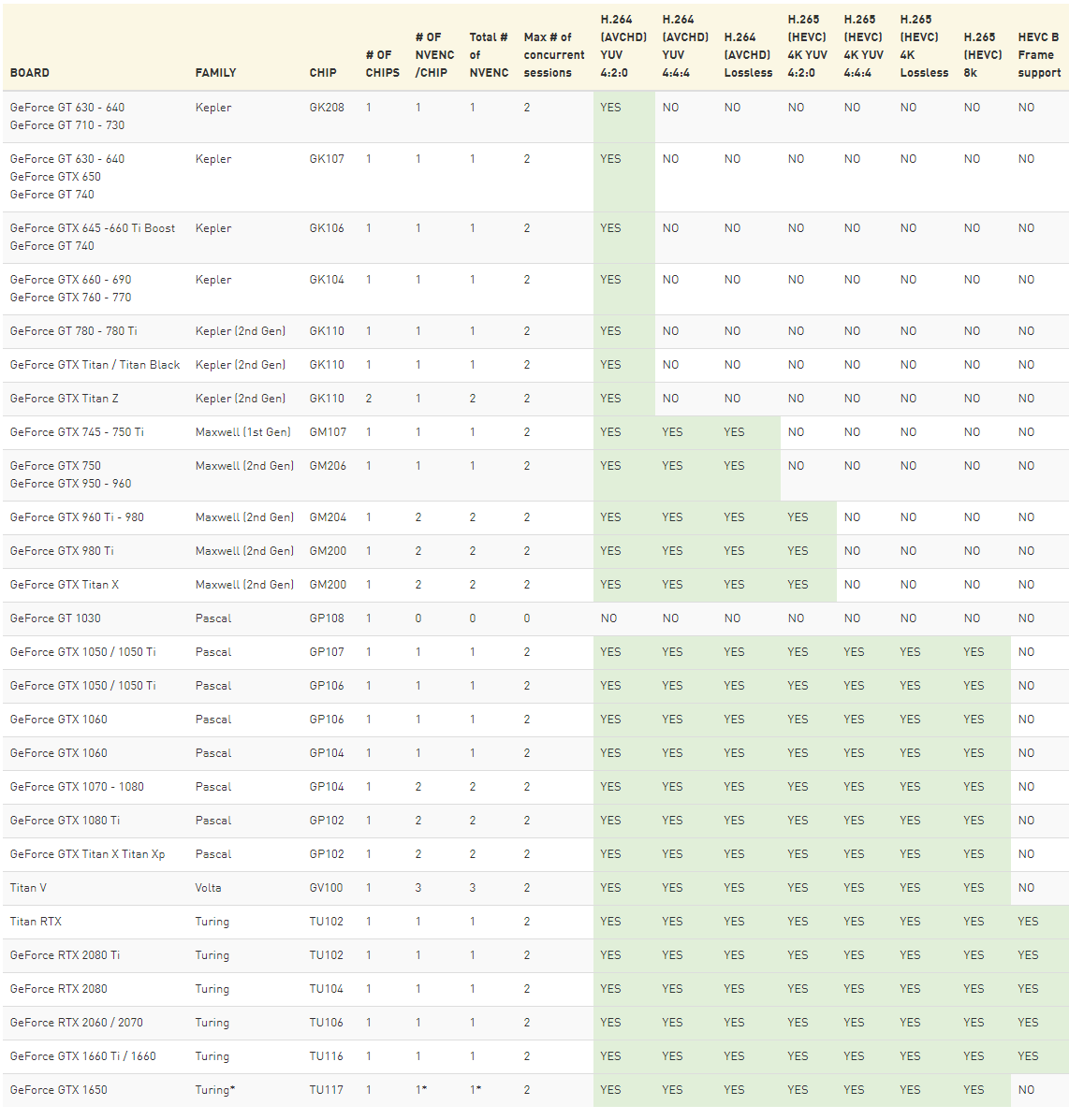 | BOARD | FAMILY | CHIP | # OF CHIPS | # OF NVENC /CHIP | Total # of NVENC | Max # of concurrent sessions | H.264 (AVCHD) YUV 4:2:0 | H.264 (AVCHD) YUV 4:4:4 | H.264 (AVCHD) Lossless | H.265 (HEVC) 4K YUV 4:2:0 | H.265 (HEVC) 4K YUV 4:4:4 | H.265 (HEVC) 4K Lossless | H.265 (HEVC) 8k | HEVC B Frame support |
|---|---|---|---|---|---|---|---|---|---|---|---|---|---|---|
| GeForce GT 630 - 640 GeForce GT 710 - 730 | Kepler | GK208 | 1 | 1 | 1 | 2 | YES | NO | NO | NO | NO | NO | NO | NO |
| GeForce GT 630 - 640 GeForce GTX 650 GeForce GT 740 | Kepler | GK107 | 1 | 1 | 1 | 2 | YES | NO | NO | NO | NO | NO | NO | NO |
| GeForce GTX 645 -660 Ti Boost GeForce GT 740 | Kepler | GK106 | 1 | 1 | 1 | 2 | YES | NO | NO | NO | NO | NO | NO | NO |
| GeForce GTX 660 - 690 GeForce GTX 760 - 770 | Kepler | GK104 | 1 | 1 | 1 | 2 | YES | NO | NO | NO | NO | NO | NO | NO |
| GeForce GT 780 - 780 Ti | Kepler (2nd Gen) | GK110 | 1 | 1 | 1 | 2 | YES | NO | NO | NO | NO | NO | NO | NO |
| GeForce GTX Titan / Titan Black | Kepler (2nd Gen) | GK110 | 1 | 1 | 1 | 2 | YES | NO | NO | NO | NO | NO | NO | NO |
| GeForce GTX Titan Z | Kepler (2nd Gen) | GK110 | 2 | 1 | 2 | 2 | YES | NO | NO | NO | NO | NO | NO | NO |
| GeForce GTX 745 - 750 Ti | Maxwell (1st Gen) | GM107 | 1 | 1 | 1 | 2 | YES | YES | YES | NO | NO | NO | NO | NO |
| GeForce GTX 750 GeForce GTX 950 - 960 | Maxwell (2nd Gen) | GM206 | 1 | 1 | 1 | 2 | YES | YES | YES | NO | NO | NO | NO | NO |
| GeForce GTX 960 Ti - 980 | Maxwell (2nd Gen) | GM204 | 1 | 2 | 2 | 2 | YES | YES | YES | YES | NO | NO | NO | NO |
| GeForce GTX 980 Ti | Maxwell (2nd Gen) | GM200 | 1 | 2 | 2 | 2 | YES | YES | YES | YES | NO | NO | NO | NO |
| GeForce GTX Titan X | Maxwell (2nd Gen) | GM200 | 1 | 2 | 2 | 2 | YES | YES | YES | YES | NO | NO | NO | NO |
| GeForce GT 1030 | Pascal | GP108 | 1 | 0 | 0 | 0 | NO | NO | NO | NO | NO | NO | NO | NO |
| GeForce GTX 1050 / 1050 Ti | Pascal | GP107 | 1 | 1 | 1 | 2 | YES | YES | YES | YES | YES | YES | YES | NO |
| GeForce GTX 1050 / 1050 Ti | Pascal | GP106 | 1 | 1 | 1 | 2 | YES | YES | YES | YES | YES | YES | YES | NO |
| GeForce GTX 1060 | Pascal | GP106 | 1 | 1 | 1 | 2 | YES | YES | YES | YES | YES | YES | YES | NO |
| GeForce GTX 1060 | Pascal | GP104 | 1 | 1 | 1 | 2 | YES | YES | YES | YES | YES | YES | YES | NO |
| GeForce GTX 1070 - 1080 | Pascal | GP104 | 1 | 2 | 2 | 2 | YES | YES | YES | YES | YES | YES | YES | NO |
| GeForce GTX 1080 Ti | Pascal | GP102 | 1 | 2 | 2 | 2 | YES | YES | YES | YES | YES | YES | YES | NO |
| GeForce GTX Titan X Titan Xp | Pascal | GP102 | 1 | 2 | 2 | 2 | YES | YES | YES | YES | YES | YES | YES | NO |
| Titan V | Volta | GV100 | 1 | 3 | 3 | 2 | YES | YES | YES | YES | YES | YES | YES | NO |
| Titan RTX | Turing | TU102 | 1 | 1 | 1 | 2 | YES | YES | YES | YES | YES | YES | YES | YES |
| GeForce RTX 2080 Ti | Turing | TU102 | 1 | 1 | 1 | 2 | YES | YES | YES | YES | YES | YES | YES | YES |
| GeForce RTX 2080 | Turing | TU104 | 1 | 1 | 1 | 2 | YES | YES | YES | YES | YES | YES | YES | YES |
| GeForce RTX 2060 / 2070 | Turing | TU106 | 1 | 1 | 1 | 2 | YES | YES | YES | YES | YES | YES | YES | YES |
| GeForce GTX 1660 Ti / 1660 | Turing | TU116 | 1 | 1 | 1 | 2 | YES | YES | YES | YES | YES | YES | YES | YES |
| GeForce GTX 1650 | Turing* | TU117 | 1 | 1* | 1* | 2 | YES | YES | YES | YES | YES | YES | YES | NO |